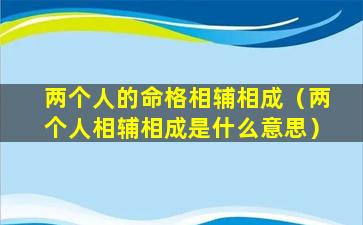 两个人的命格相辅相成（两个人相辅相成是什么意思）